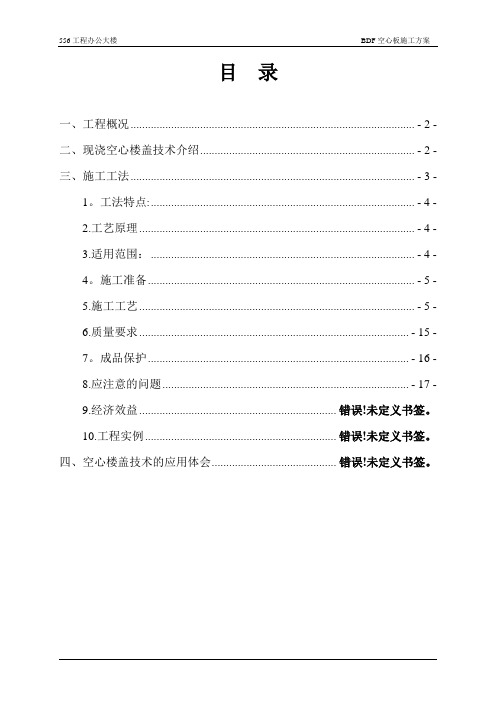 556 工程办公大楼

BDF 空心板施工方案

目 录

一、工程概况 - 2 -

二、现浇空心楼盖技术介绍 - 2 -

三、施工工法 - 3 -

1。工法特点: - 4 -

2.工艺原理 - 4 -

3.适用范围： - 4 -

4。施工准备 - 5 -

5.施工工艺 - 5 -

6.质量要求 - 15 -

7。成品保护 - 16 -

8.应注意的问题 - 17 -

9.经济效益 错误!未定义书签。

10.工程实例 错误!未定义书签。

四、空心楼盖技术的应用体会 错误!未定义书签。